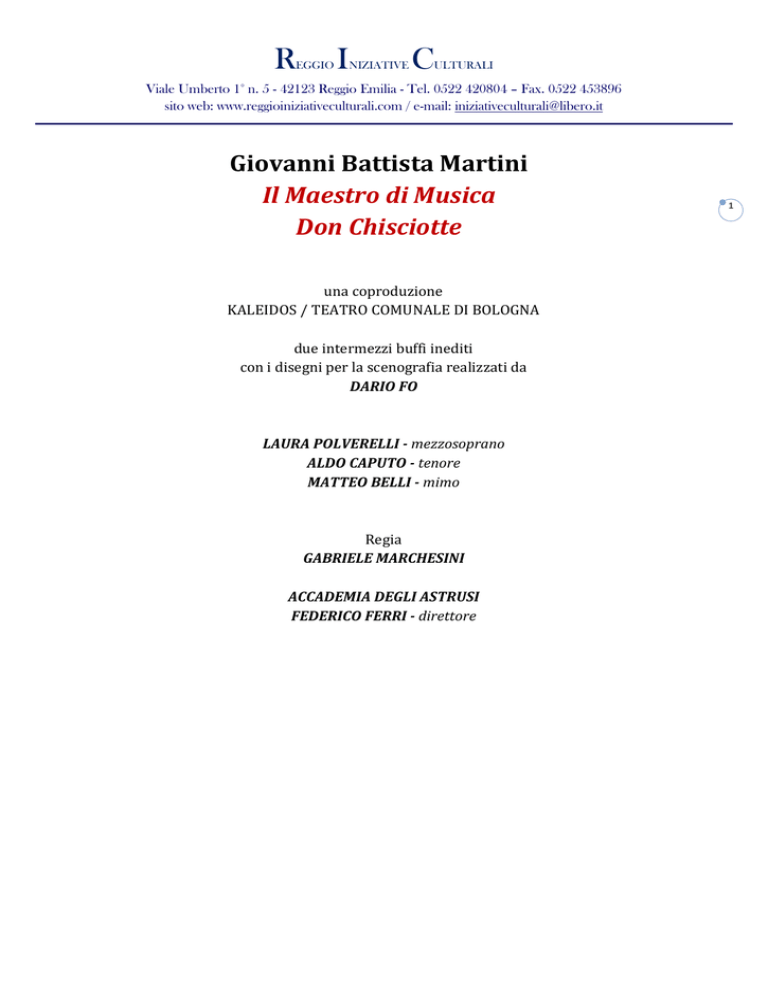 REGGIO INIZIATIVE CULTURALI

Viale Umberto 1° n. 5 - 42123 Reggio Emilia - Tel. 0522 420804 – Fax. 0522 453896
sito web: www.reggioiniziativeculturali.com / e-mail: iniziativeculturali@libero.it

Giovanni Battista Martini
Il Maestro di Musica
Don Chisciotte

1

una coproduzione
KALEIDOS / TEATRO COMUNALE DI BOLOGNA

due intermezzi buffi inediti
con i disegni per la scenografia realizzati da
DARIO FO

LAURA POLVERELLI - mezzosoprano
ALDO CAPUTO - tenore
MATTEO BELLI - mimo

Regia
GABRIELE MARCHESINI

ACCADEMIA DEGLI ASTRUSI
FEDERICO FERRI - direttore